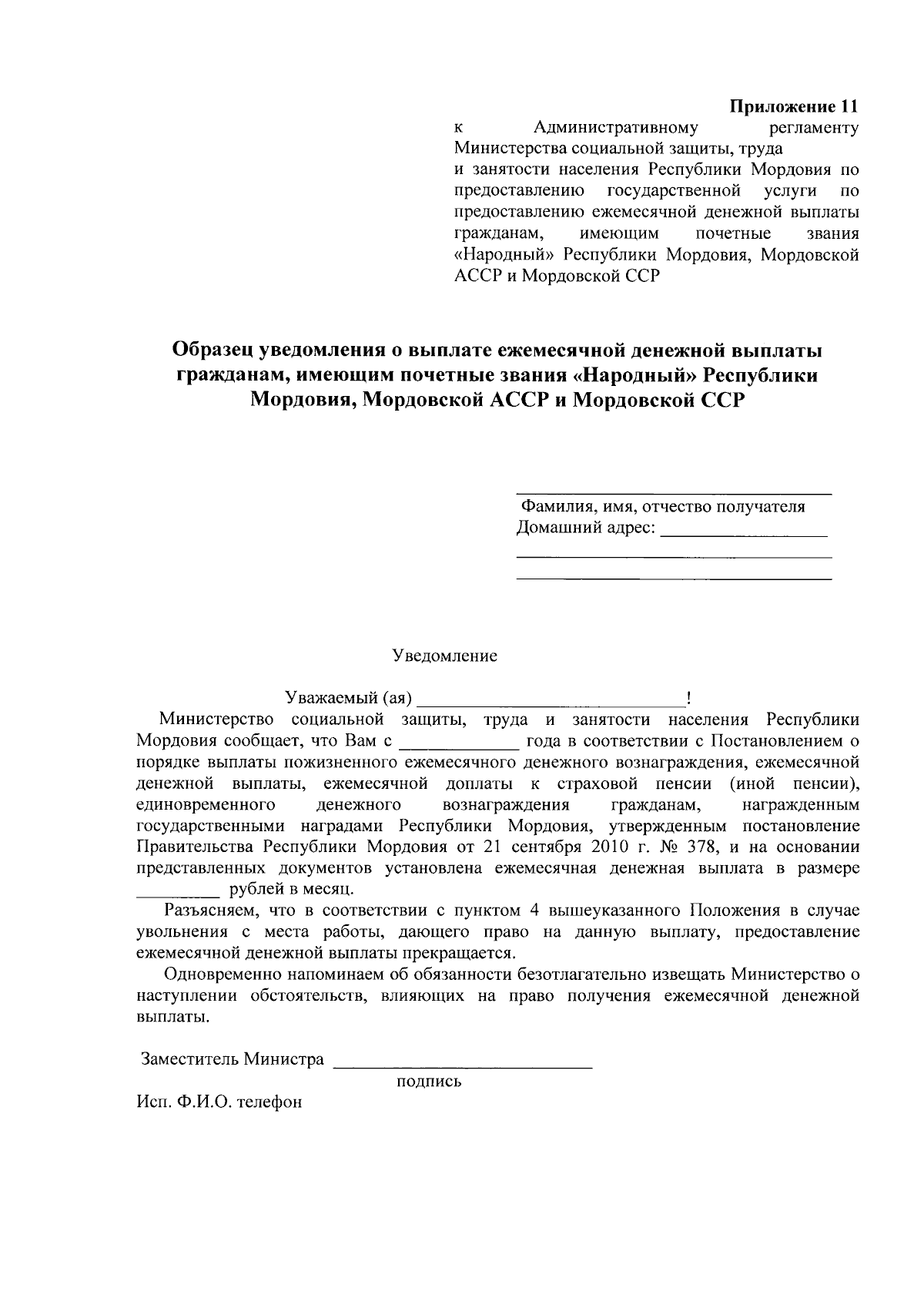 Приложение 11
к Административному регламенту Министерства социальной защиты, труда и занятости населения Республики Мордовия по предоставлению государственной услуги по предоставлению ежемесячной денежной выплаты гражданам, имеющим почетные звания «Народный» Республики Мордовия, Мордовской АССР и Мордовской ССР

Образец уведомления о выплате ежемесячной денежной выплаты гражданам, имеющим почетные звания «Народный» Республики Мордовия, Мордовской АССР и Мордовской ССР

____
Фамилия, имя, отчество получателя
Домашний адрес: ____
____
____

Уведомление

Уважаемый (ая) ____!

Министерство социальной защиты, труда и занятости населения Республики Мордовия сообщает, что Вам с ____ года в соответствии с Постановлением о порядке выплаты пожизненного ежемесячного денежного вознаграждения, ежемесячной денежной выплаты, ежемесячной доплаты к страховой пенсии (иной пенсии), единовременного денежного вознаграждения гражданам, награжденным государственными наградами Республики Мордовия, утвержденным постановление Правительства Республики Мордовия от 21 сентября 2010 г. № 378, и на основании представленных документов установлена ежемесячная денежная выплата в размере ____ рублей в месяц.

Разъясняем, что в соответствии с пунктом 4 вышеуказанного Положения в случае увольнения с места работы, дающего право на данную выплату, предоставление ежемесячной денежной выплаты прекращается.

Одновременно напоминаем об обязанности безотлагательно извещать Министерство о наступлении обстоятельств, влияющих на право получения ежемесячной денежной выплаты.

Заместитель Министра ____
подпись
Исп. Ф.И.О. телефон